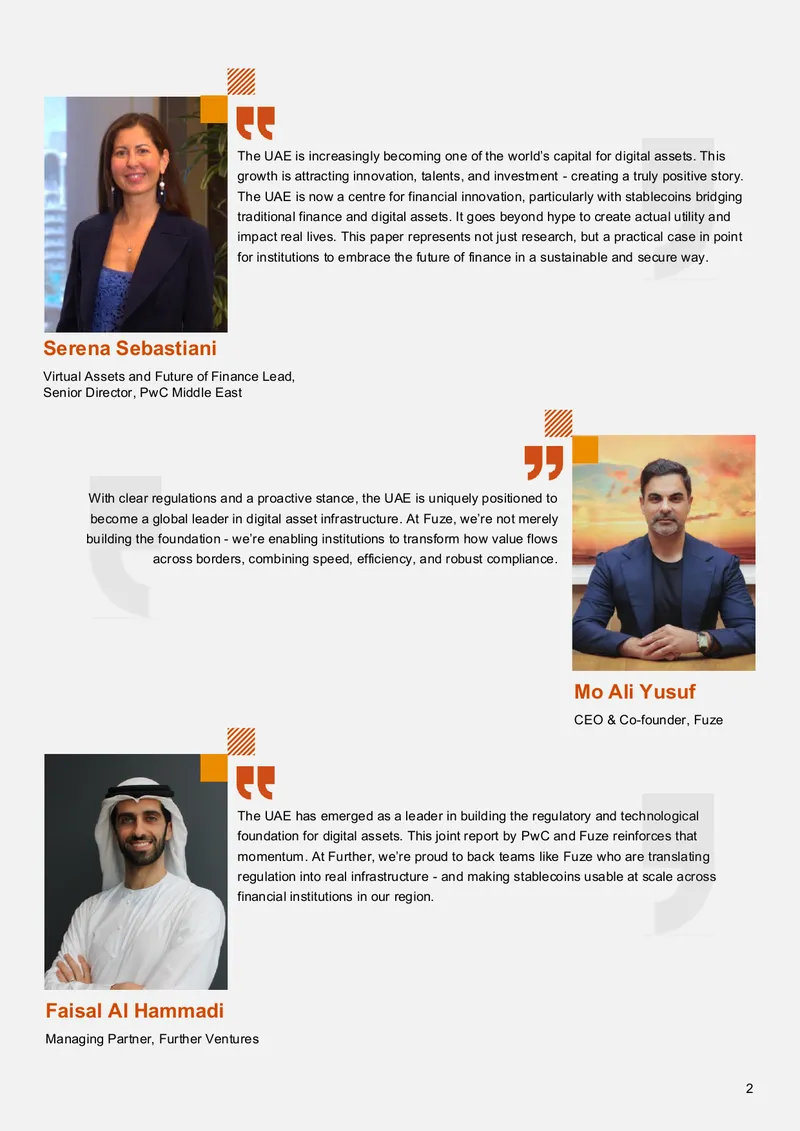 The UAE is increasingly becoming one of the world's capital for digital assets. This growth is attracting innovation, talents, and investment - creating a truly positive story. The UAE is now a centre for financial innovation, particularly with stablecoins bridging traditional finance and digital assets. It goes beyond hype to create actual utility and impact real lives. This paper represents not just research, but a practical case in point for institutions to embrace the future of finance in a sustainable and secure way.

Serena Sebastiani

Virtual Assets and Future of Finance Lead,
Senior Director, PwC Middle East

With clear regulations and a proactive stance, the UAE is uniquely positioned to become a global leader in digital asset infrastructure. At Fuze, we're not merely building the foundation - we're enabling institutions to transform how value flows across borders, combining speed, efficiency, and robust compliance.

Mo Ali Yusuf

CEO & Co-founder, Fuze

The UAE has emerged as a leader in building the regulatory and technological foundation for digital assets. This joint report by PwC and Fuze reinforces that momentum. At Further, we're proud to back teams like Fuze who are translating regulation into real infrastructure - and making stablecoins usable at scale across financial institutions in our region.

Faisal Al Hammadi

Managing Partner, Further Ventures

2